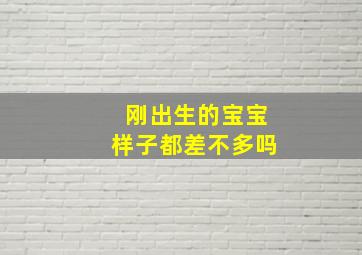 刚出生的宝宝
样子都差不多吗